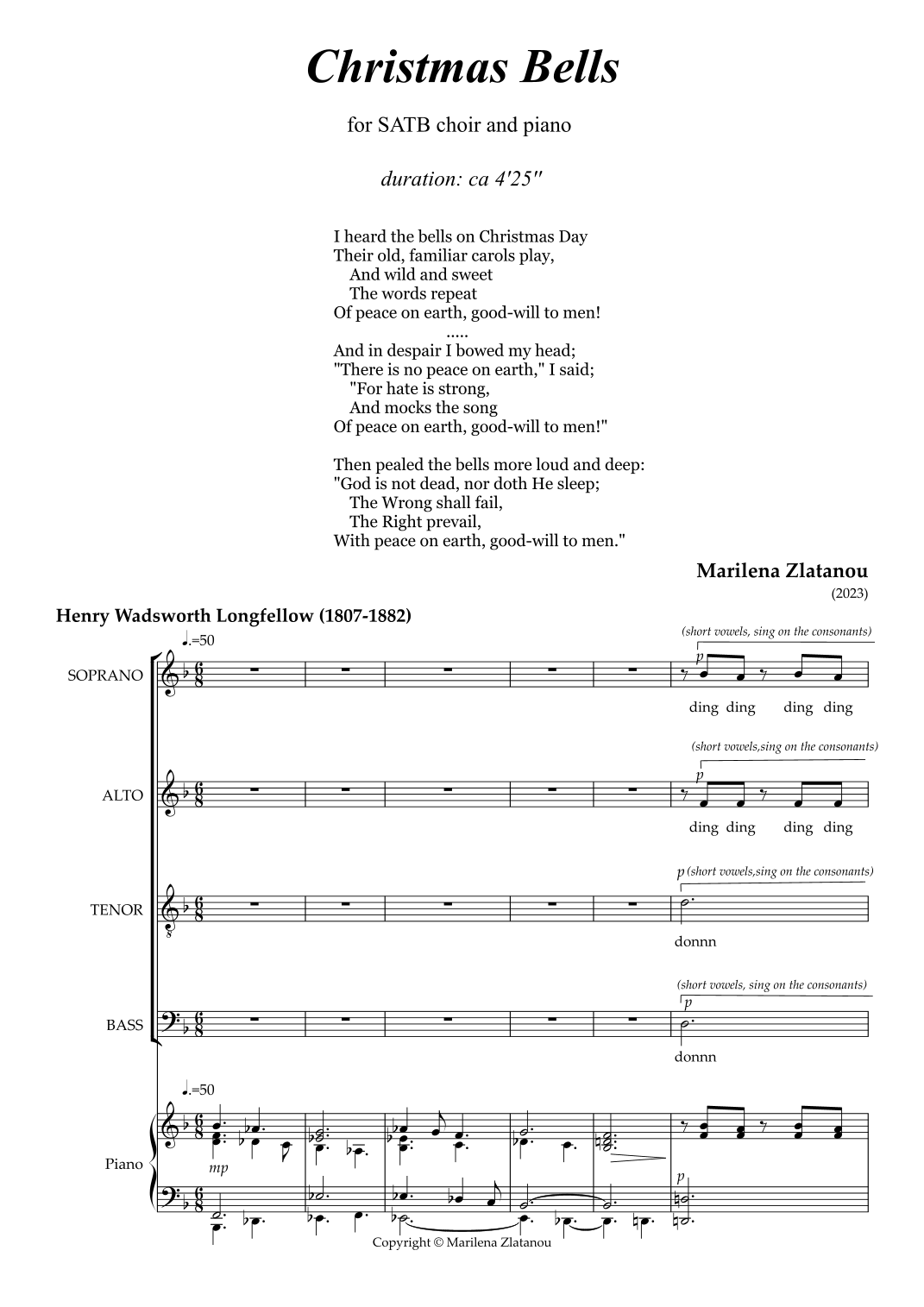 Christmas Bells

for SATB choir and piano

duration: ca 4'25''

I heard the bells on Christmas Day
Their old, familiar carols play,
And wild and sweet
The words repeat
Of peace on earth, good-will to men!
.....
And in despair I bowed my head;
"There is no peace on earth," I said;
"For hate is strong,
And mocks the song
Of peace on earth, good-will to men!"

Then pealed the bells more loud and deep:
"God is not dead, nor doth He sleep;
The Wrong shall fail,
The Right prevail,
With peace on earth, good-will to men."

Marilena Zlatanou
(2023)

Henry Wadsworth Longfellow (1807-1882)

♩.=50

SOPRANO
(short vowels, sing on the consonants)
p
ding ding ding ding

ALTO
(short vowels,sing on the consonants)
p
ding ding ding ding

TENOR
p (short vowels,sing on the consonants)
donnn

BASS
(short vowels, sing on the consonants)
p
donnn

♩.=50

Piano
mp
p

Copyright © Marilena Zlatanou